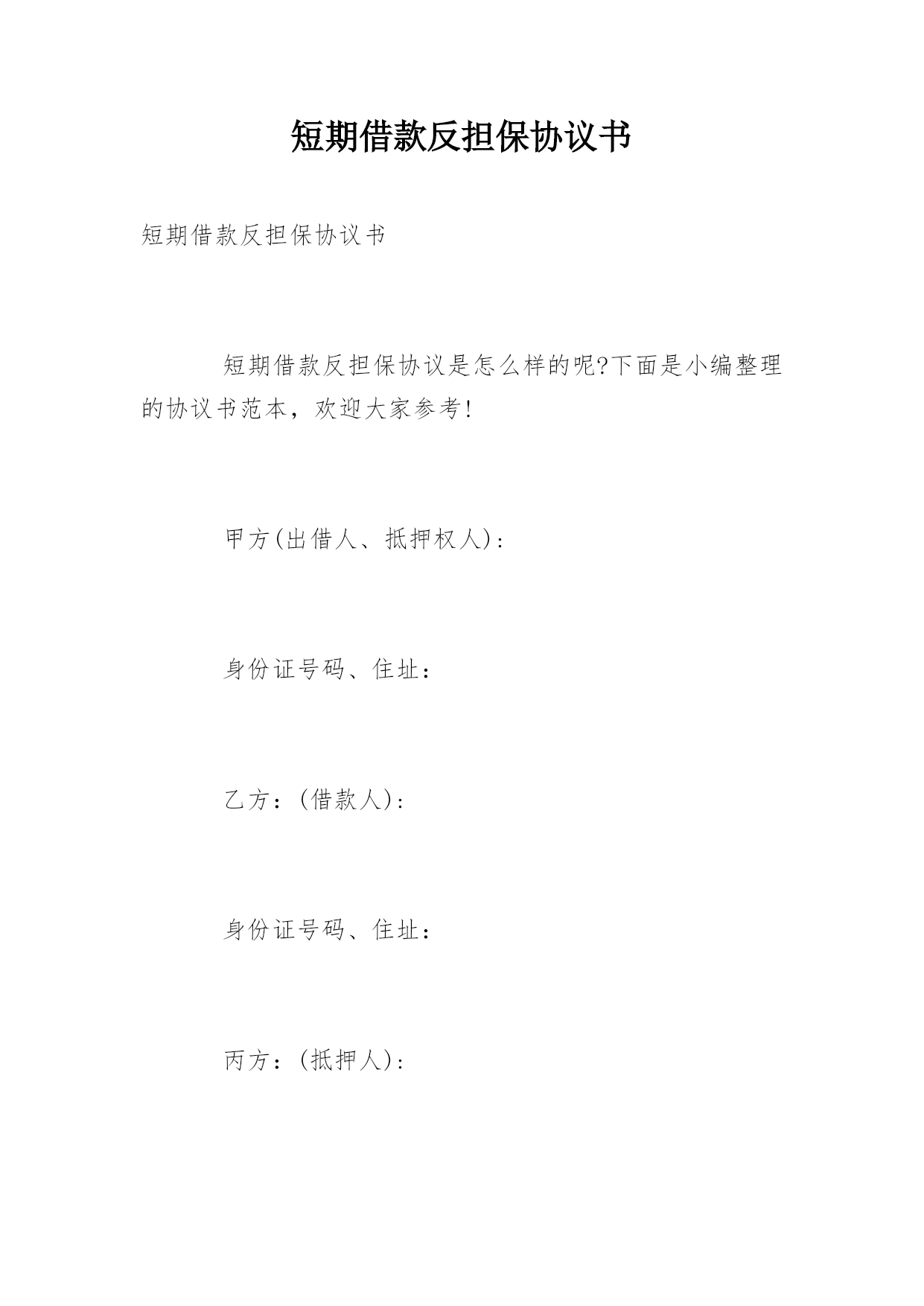 短期借款反担保协议书

短期借款反担保协议书

短期借款反担保协议是怎么样的呢?下面是小编整理的协议书范本，欢迎大家参考!

甲方(出借人、抵押权人):

身份证号码、住址：

乙方：(借款人):

身份证号码、住址：

丙方：(抵押人):